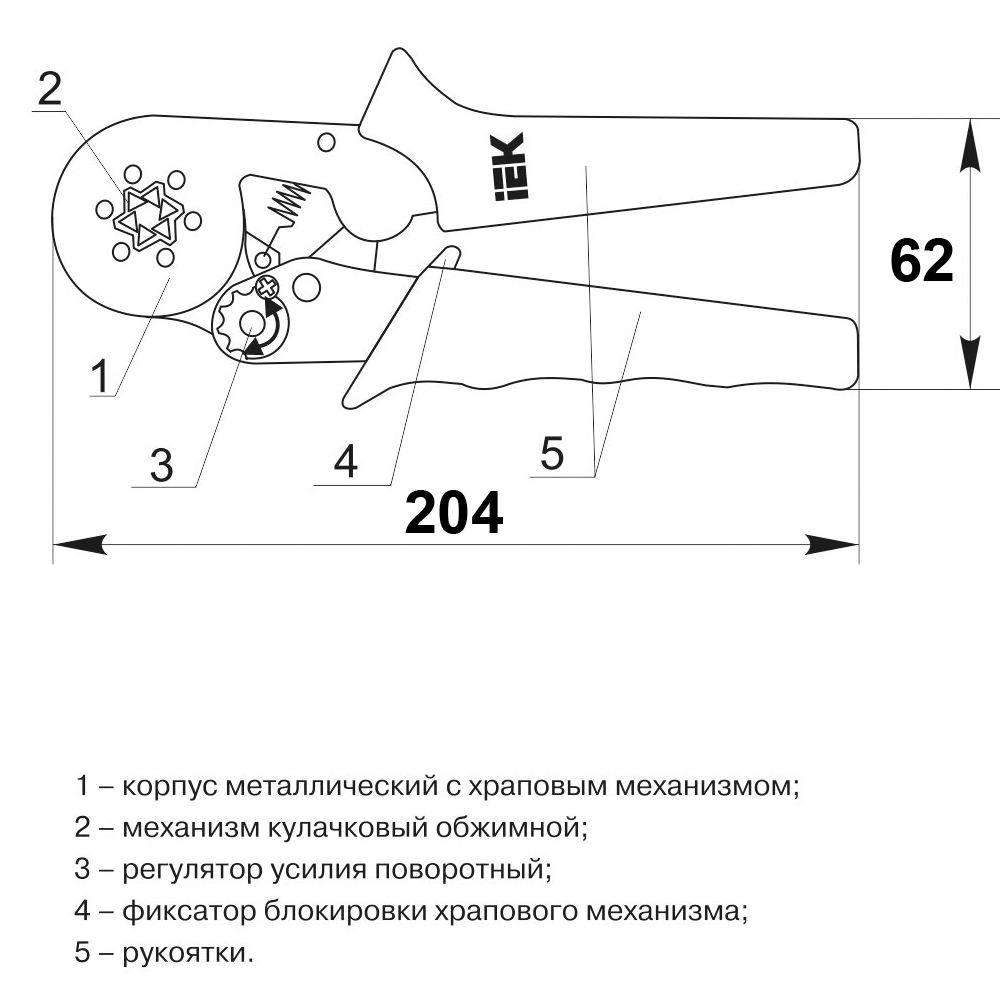 2

IEK

62

1

3

4

5

204

1 – корпус металлический с храповым механизмом;
2 – механизм кулачковый обжимной;
3 – регулятор усилия поворотный;
4 – фиксатор блокировки храпового механизма;
5 – рукоятки.